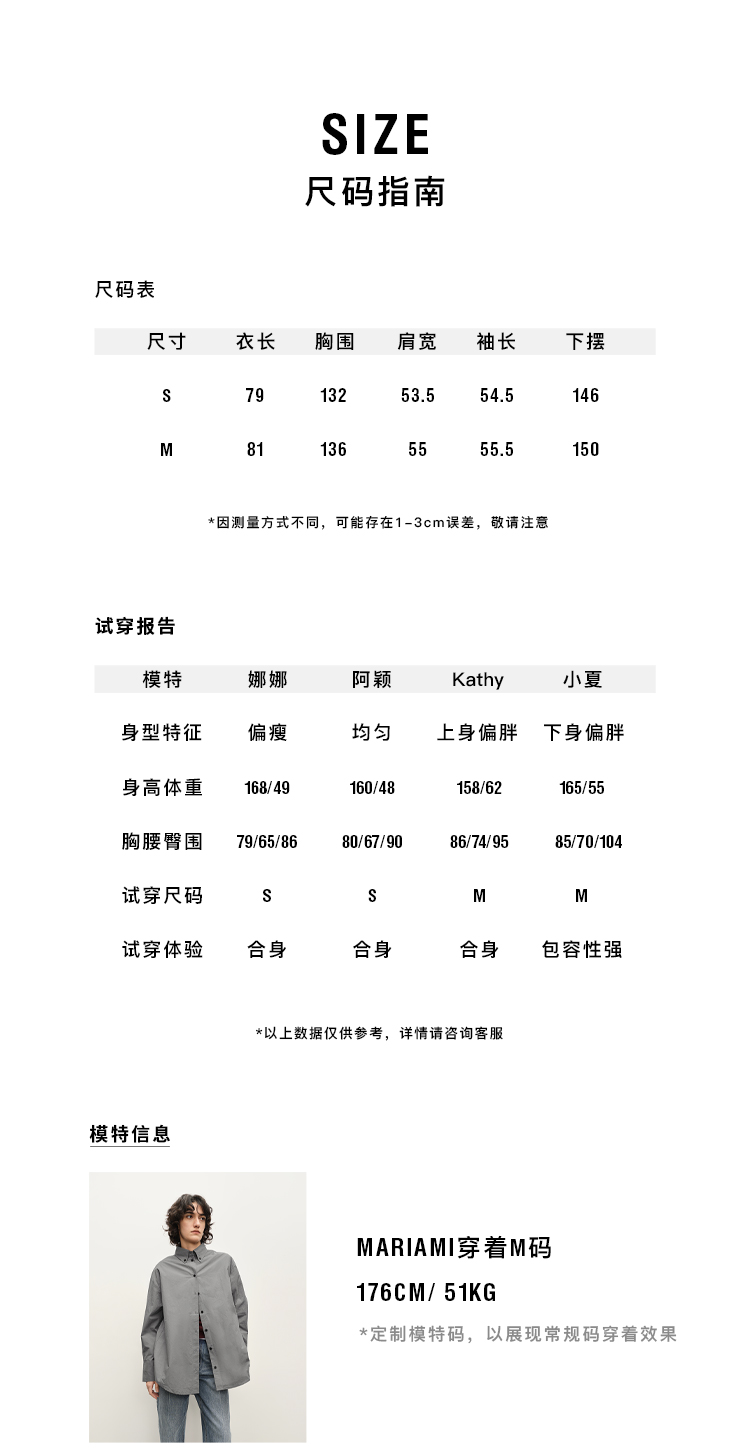 SIZE
尺码指南

尺码表

| 尺寸 | 衣长 | 胸围 | 肩宽 | 袖长 | 下摆 |
|---|---|---|---|---|---|
| S | 79 | 132 | 53.5 | 54.5 | 146 |
| M | 81 | 136 | 55 | 55.5 | 150 |

*因测量方式不同，可能存在1-3cm误差，敬请注意

试穿报告

| 模特 | 娜娜 | 阿颖 | Kathy | 小夏 |
|---|---|---|---|---|
| 身型特征 | 偏瘦 | 均匀 | 上身偏胖 | 下身偏胖 |
| 身高体重 | 168/49 | 160/48 | 158/62 | 165/55 |
| 胸腰臀围 | 79/65/86 | 80/67/90 | 86/74/95 | 85/70/104 |
| 试穿尺码 | S | S | M | M |
| 试穿体验 | 合身 | 合身 | 合身 | 包容性强 |

*以上数据仅供参考，详情请咨询客服

模特信息

MARIAMI穿着M码
176CM/ 51KG
*定制模特码，以展现常规码穿着效果